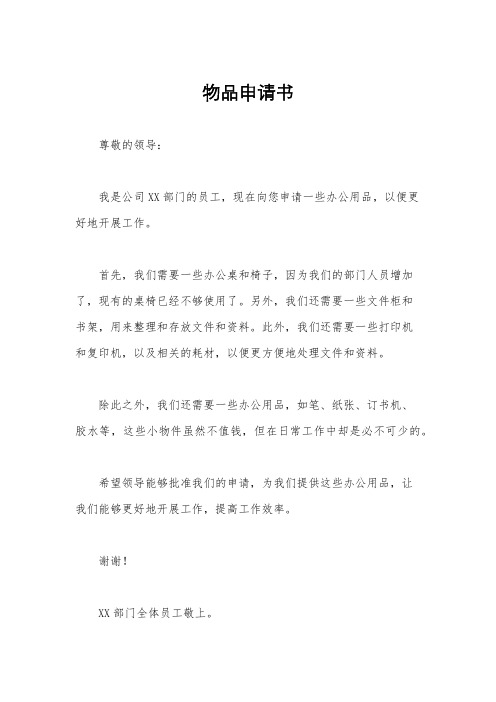 物品申请书

尊敬的领导：

我是公司XX部门的员工，现在向您申请一些办公用品，以便更好地开展工作。

首先，我们需要一些办公桌和椅子，因为我们的部门人员增加了，现有的桌椅已经不够使用了。另外，我们还需要一些文件柜和书架，用来整理和存放文件和资料。此外，我们还需要一些打印机和复印机，以及相关的耗材，以便更方便地处理文件和资料。

除此之外，我们还需要一些办公用品，如笔、纸张、订书机、胶水等，这些小物件虽然不值钱，但在日常工作中却是必不可少的。

希望领导能够批准我们的申请，为我们提供这些办公用品，让我们能够更好地开展工作，提高工作效率。

谢谢！

XX部门全体员工敬上。